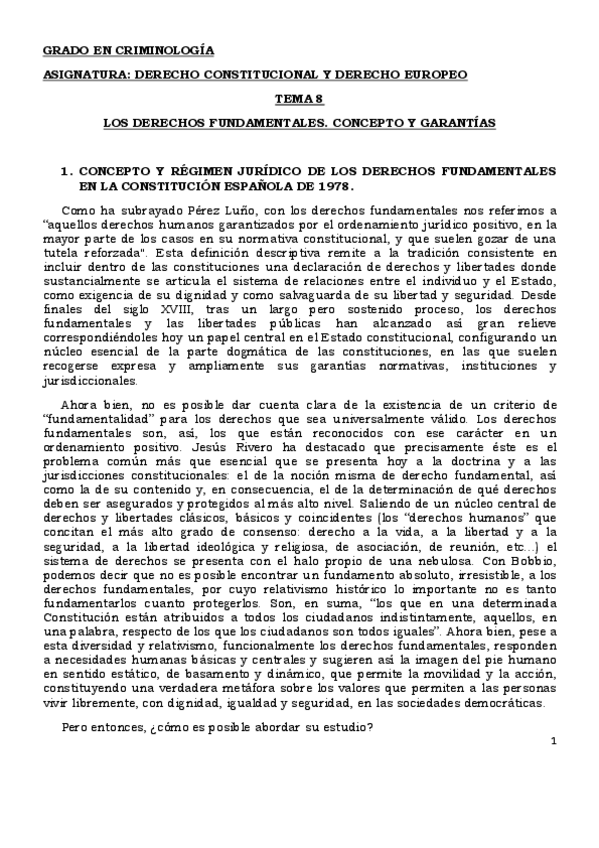 GRADO EN CRIMINOLOGÍA

ASIGNATURA: DERECHO CONSTITUCIONAL Y DERECHO EUROPEO

TEMA 8

LOS DERECHOS FUNDAMENTALES. CONCEPTO Y GARANTÍAS

1. CONCEPTO Y RÉGIMEN JURÍDICO DE LOS DERECHOS FUNDAMENTALES EN LA CONSTITUCIÓN ESPAÑOLA DE 1978.

Como ha subrayado Pérez Luño, con los derechos fundamentales nos referimos a "aquellos derechos humanos garantizados por el ordenamiento jurídico positivo, en la mayor parte de los casos en su normativa constitucional, y que suelen gozar de una tutela reforzada". Esta definición descriptiva remite a la tradición consistente en incluir dentro de las constituciones una declaración de derechos y libertades donde sustancialmente se articula el sistema de relaciones entre el individuo y el Estado, como exigencia de su dignidad y como salvaguarda de su libertad y seguridad. Desde finales del siglo XVIII, tras un largo pero sostenido proceso, los derechos fundamentales y las libertades públicas han alcanzado así gran relieve correspondiéndoles hoy un papel central en el Estado constitucional, configurando un núcleo esencial de la parte dogmática de las constituciones, en las que suelen recogerse expresa y ampliamente sus garantías normativas, instituciones y jurisdiccionales.

Ahora bien, no es posible dar cuenta clara de la existencia de un criterio de "fundamentalidad" para los derechos que sea universalmente válido. Los derechos fundamentales son, así, los que están reconocidos con ese carácter en un ordenamiento positivo. Jesús Rivero ha destacado que precisamente éste es el problema común más que esencial que se presenta hoy a la doctrina y a las jurisdicciones constitucionales: el de la noción misma de derecho fundamental, así como la de su contenido y, en consecuencia, el de la determinación de qué derechos deben ser asegurados y protegidos al más alto nivel. Saliendo de un núcleo central de derechos y libertades clásicos, básicos y coincidentes (los "derechos humanos" que concitan el más alto grado de consenso: derecho a la vida, a la libertad y a la seguridad, a la libertad ideológica y religiosa, de asociación, de reunión, etc...) el sistema de derechos se presenta con el halo propio de una nebulosa. Con Bobbio, podemos decir que no es posible encontrar un fundamento absoluto, irresistible, a los derechos fundamentales, por cuyo relativismo histórico lo importante no es tanto fundamentarlos cuanto protegerlos. Son, en suma, "los que en una determinada Constitución están atribuidos a todos los ciudadanos indistintamente, aquellos, en una palabra, respecto de los que los ciudadanos son todos iguales". Ahora bien, pese a esta diversidad y relativismo, funcionalmente los derechos fundamentales, responden a necesidades humanas básicas y centrales y sugieren así la imagen del pie humano en sentido estático, de basamento y dinámico, que permite la movilidad y la acción, constituyendo una verdadera metáfora sobre los valores que permiten a las personas vivir libremente, con dignidad, igualdad y seguridad, en las sociedades democráticas.

Pero entonces, ¿cómo es posible abordar su estudio?

1